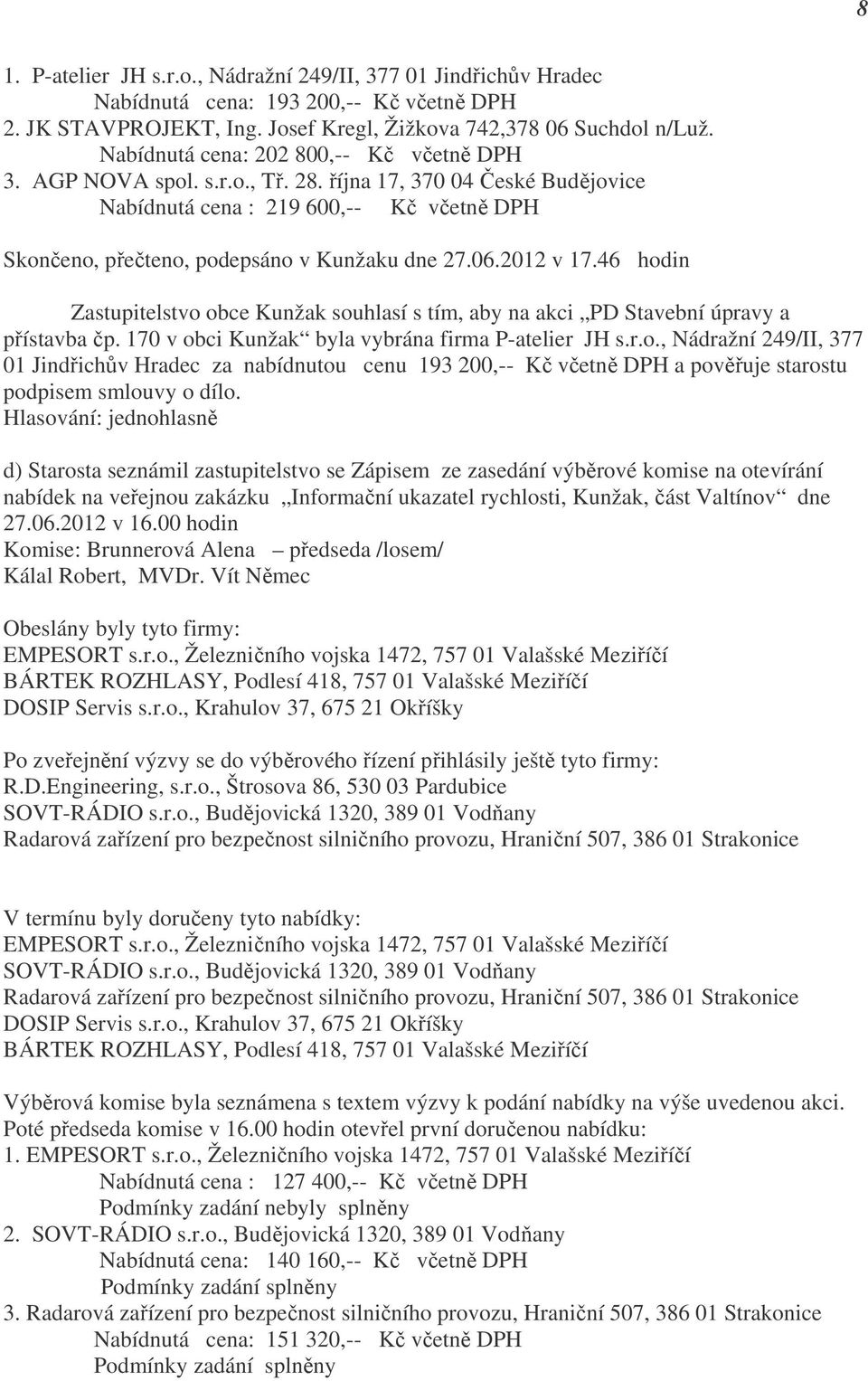 8

1. P-atelier JH s.r.o., Nádražní 249/II, 377 01 Jindřichův Hradec
Nabídnutá cena: 193 200,-- Kč včetně DPH
2. JK STAVPROJEKT, Ing. Josef Kregl, Žižkova 742,378 06 Suchdol n/Luž.
Nabídnutá cena: 202 800,-- Kč včetně DPH
3. AGP NOVA spol. s.r.o., Tř. 28. října 17, 370 04 České Budějovice
Nabídnutá cena : 219 600,-- Kč včetně DPH

Skončeno, přečteno, podepsáno v Kunžaku dne 27.06.2012 v 17.46 hodin

Zastupitelstvo obce Kunžak souhlasí s tím, aby na akci „PD Stavební úpravy a přístavba čp. 170 v obci Kunžak“ byla vybrána firma P-atelier JH s.r.o., Nádražní 249/II, 377 01 Jindřichův Hradec za nabídnutou cenu 193 200,-- Kč včetně DPH a pověřuje starostu podpisem smlouvy o dílo.
Hlasování: jednohlasně

d) Starosta seznámil zastupitelstvo se Zápisem ze zasedání výběrové komise na otevírání nabídek na veřejnou zakázku „Informační ukazatel rychlosti, Kunžak, část Valtínov“ dne 27.06.2012 v 16.00 hodin
Komise: Brunnerová Alena – předseda /losem/
Kálal Robert, MVDr. Vít Němec

Obeslány byly tyto firmy:
EMPESORT s.r.o., Železničního vojska 1472, 757 01 Valašské Meziříčí
BÁRTEK ROZHLASY, Podlesí 418, 757 01 Valašské Meziříčí
DOSIP Servis s.r.o., Krahulov 37, 675 21 Okříšky

Po zveřejnění výzvy se do výběrového řízení přihlásily ještě tyto firmy:
R.D.Engineering, s.r.o., Štrosova 86, 530 03 Pardubice
SOVT-RÁDIO s.r.o., Budějovická 1320, 389 01 Vodňany
Radarová zařízení pro bezpečnost silničního provozu, Hraniční 507, 386 01 Strakonice

V termínu byly doručeny tyto nabídky:
EMPESORT s.r.o., Železničního vojska 1472, 757 01 Valašské Meziříčí
SOVT-RÁDIO s.r.o., Budějovická 1320, 389 01 Vodňany
Radarová zařízení pro bezpečnost silničního provozu, Hraniční 507, 386 01 Strakonice
DOSIP Servis s.r.o., Krahulov 37, 675 21 Okříšky
BÁRTEK ROZHLASY, Podlesí 418, 757 01 Valašské Meziříčí

Výběrová komise byla seznámena s textem výzvy k podání nabídky na výše uvedenou akci. Poté předseda komise v 16.00 hodin otevřel první doručenou nabídku:
1. EMPESORT s.r.o., Železničního vojska 1472, 757 01 Valašské Meziříčí
Nabídnutá cena : 127 400,-- Kč včetně DPH
Podmínky zadání nebyly splněny
2. SOVT-RÁDIO s.r.o., Budějovická 1320, 389 01 Vodňany
Nabídnutá cena: 140 160,-- Kč včetně DPH
Podmínky zadání splněny
3. Radarová zařízení pro bezpečnost silničního provozu, Hraniční 507, 386 01 Strakonice
Nabídnutá cena: 151 320,-- Kč včetně DPH
Podmínky zadání splněny